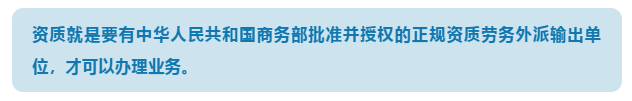 资质就是要有中华人民共和国商务部批准并授权的正规资质劳务外派输出单位，才可以办理业务。